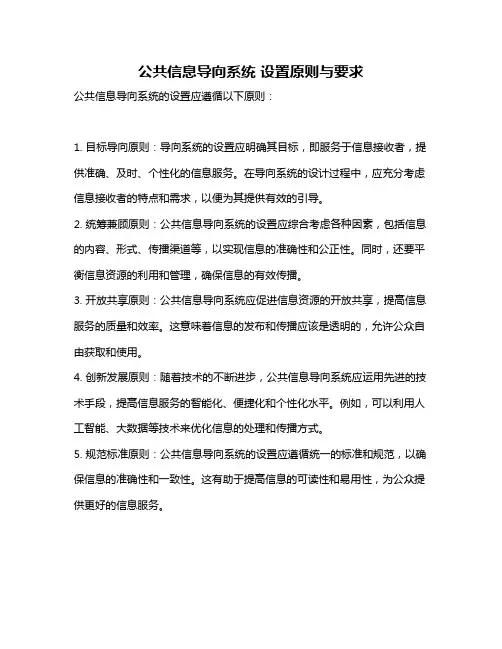 公共信息导向系统 设置原则与要求

公共信息导向系统的设置应遵循以下原则：

1. 目标导向原则：导向系统的设置应明确其目标，即服务于信息接收者，提供准确、及时、个性化的信息服务。在导向系统的设计过程中，应充分考虑信息接收者的特点和需求，以便为其提供有效的引导。

2. 统筹兼顾原则：公共信息导向系统的设置应综合考虑各种因素，包括信息的内容、形式、传播渠道等，以实现信息的准确性和公正性。同时，还要平衡信息资源的利用和管理，确保信息的有效传播。

3. 开放共享原则：公共信息导向系统应促进信息资源的开放共享，提高信息服务的质量和效率。这意味着信息的发布和传播应该是透明的，允许公众自由获取和使用。

4. 创新发展原则：随着技术的不断进步，公共信息导向系统应运用先进的技术手段，提高信息服务的智能化、便捷化和个性化水平。例如，可以利用人工智能、大数据等技术来优化信息的处理和传播方式。

5. 规范标准原则：公共信息导向系统的设置应遵循统一的标准和规范，以确保信息的准确性和一致性。这有助于提高信息的可读性和易用性，为公众提供更好的信息服务。